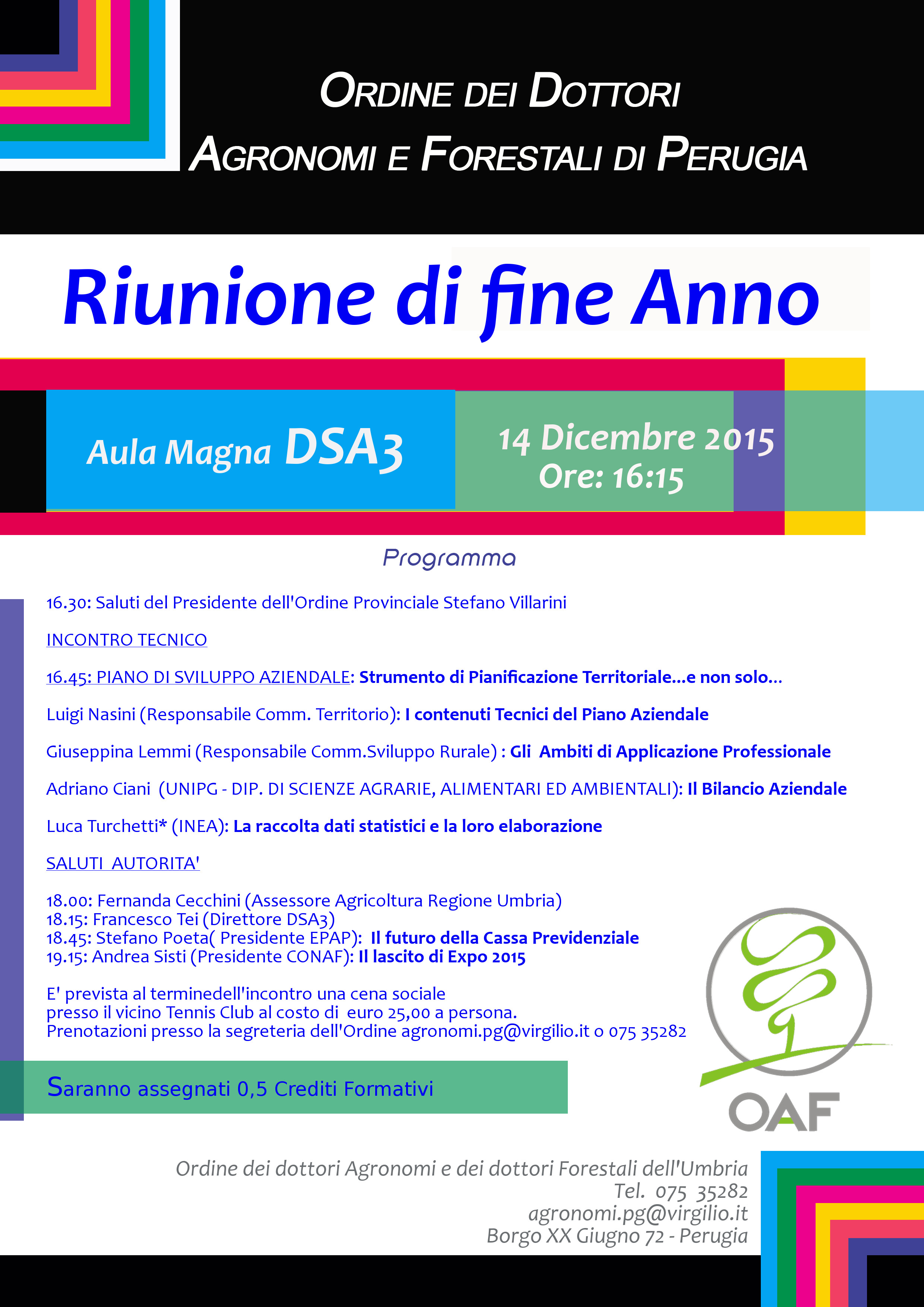 ORDINE DEI DOTTORI
AGRONOMI E FORESTALI DI PERUGIA

Riunione di fine Anno

Aula Magna DSA3

14 Dicembre 2015
Ore: 16:15

Programma

16.30: Saluti del Presidente dell'Ordine Provinciale Stefano Villarini

INCONTRO TECNICO

16.45: PIANO DI SVILUPPO AZIENDALE: Strumento di Pianificazione Territoriale...e non solo...

Luigi Nasini (Responsabile Comm. Territorio): I contenuti Tecnici del Piano Aziendale

Giuseppina Lemmi (Responsabile Comm.Sviluppo Rurale) : Gli Ambiti di Applicazione Professionale

Adriano Ciani (UNIPG - DIP. DI SCIENZE AGRARIE, ALIMENTARI ED AMBIENTALI): Il Bilancio Aziendale

Luca Turchetti* (INEA): La raccolta dati statistici e la loro elaborazione

SALUTI AUTORITA'

18.00: Fernanda Cecchini (Assessore Agricoltura Regione Umbria)
18.15: Francesco Tei (Direttore DSA3)
18.45: Stefano Poeta( Presidente EPAP): Il futuro della Cassa Previdenziale
19.15: Andrea Sisti (Presidente CONAF): Il lascito di Expo 2015

E' prevista al terminedell'incontro una cena sociale
presso il vicino Tennis Club al costo di euro 25,00 a persona.
Prenotazioni presso la segreteria dell'Ordine agronomi.pg@virgilio.it o 075 35282

Saranno assegnati 0,5 Crediti Formativi

OAF

Ordine dei dottori Agronomi e dei dottori Forestali dell'Umbria
Tel. 075 35282
agronomi.pg@virgilio.it
Borgo XX Giugno 72 - Perugia